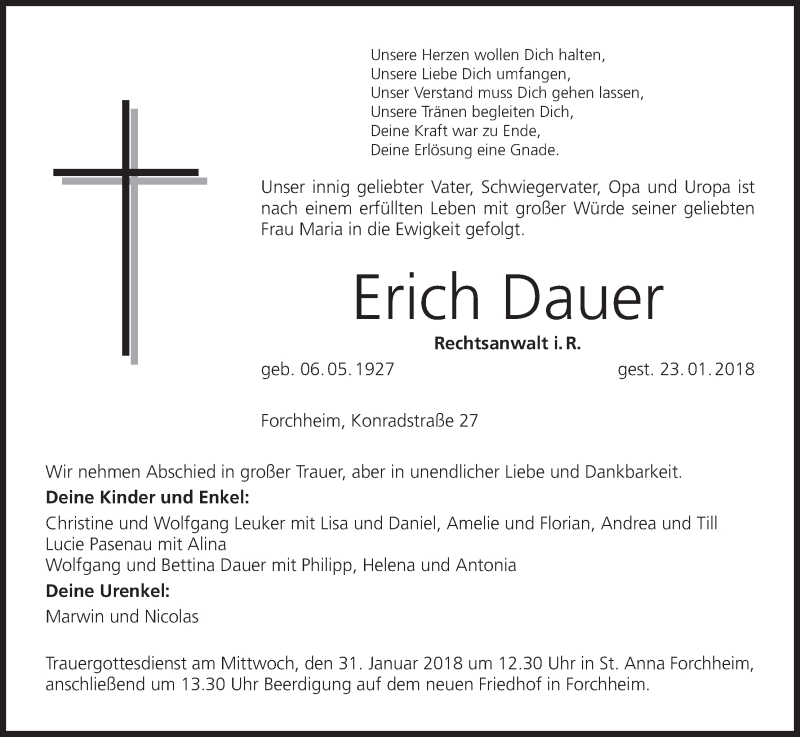 Unsere Herzen wollen Dich halten,
Unsere Liebe Dich umfangen,
Unser Verstand muss Dich gehen lassen,
Unsere Tränen begleiten Dich,
Deine Kraft war zu Ende,
Deine Erlösung eine Gnade.

Unser innig geliebter Vater, Schwiegervater, Opa und Uropa ist nach einem erfüllten Leben mit großer Würde seiner geliebten Frau Maria in die Ewigkeit gefolgt.

Erich Dauer

Rechtsanwalt i. R.

geb. 06. 05. 1927 gest. 23. 01. 2018

Forchheim, Konradstraße 27

Wir nehmen Abschied in großer Trauer, aber in unendlicher Liebe und Dankbarkeit.

Deine Kinder und Enkel:

Christine und Wolfgang Leuker mit Lisa und Daniel, Amelie und Florian, Andrea und Till
Lucie Pasenau mit Alina
Wolfgang und Bettina Dauer mit Philipp, Helena und Antonia

Deine Urenkel:

Marwin und Nicolas

Trauergottesdienst am Mittwoch, den 31. Januar 2018 um 12.30 Uhr in St. Anna Forchheim, anschließend um 13.30 Uhr Beerdigung auf dem neuen Friedhof in Forchheim.